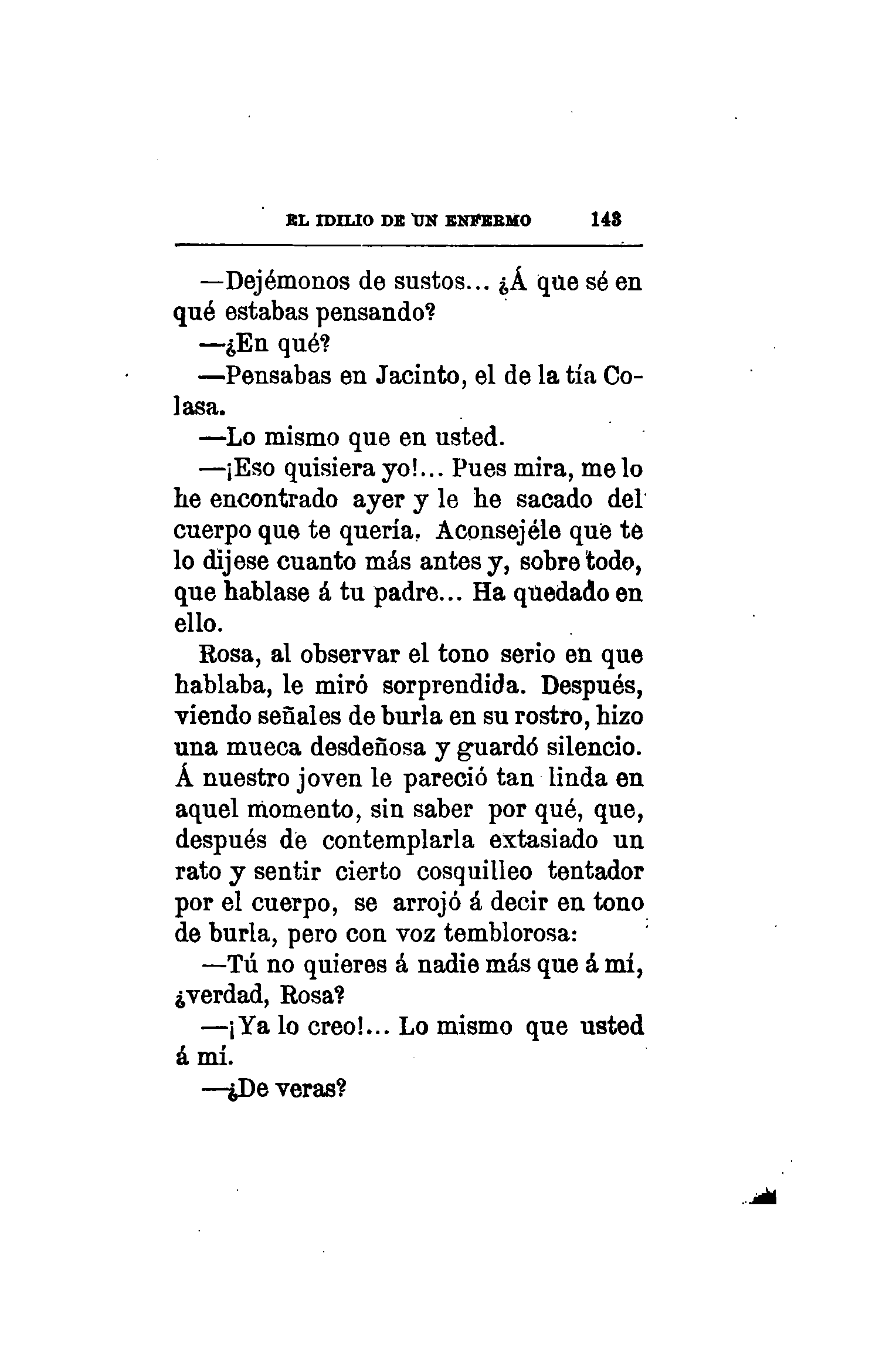 EL IDILIO DE UN ENFERMO 143

—Dejémonos de sustos... ¿Á que sé en qué estabas pensando?

—¿En qué?

—Pensabas en Jacinto, el de la tía Colasa.

—Lo mismo que en usted.

—¡Eso quisiera yo!... Pues mira, me lo he encontrado ayer y le he sacado del cuerpo que te quería. Aconsejéle que te lo dijese cuanto más antes y, sobre todo, que hablase á tu padre... Ha quedado en ello.

Rosa, al observar el tono serio en que hablaba, le miró sorprendida. Después, viendo señales de burla en su rostro, hizo una mueca desdeñosa y guardó silencio. Á nuestro joven le pareció tan linda en aquel momento, sin saber por qué, que, después de contemplarla extasiado un rato y sentir cierto cosquilleo tentador por el cuerpo, se arrojó á decir en tono de burla, pero con voz temblorosa:

—Tú no quieres á nadie más que á mí, ¿verdad, Rosa?

—¡Ya lo creo!... Lo mismo que usted á mí.

—¿De veras?